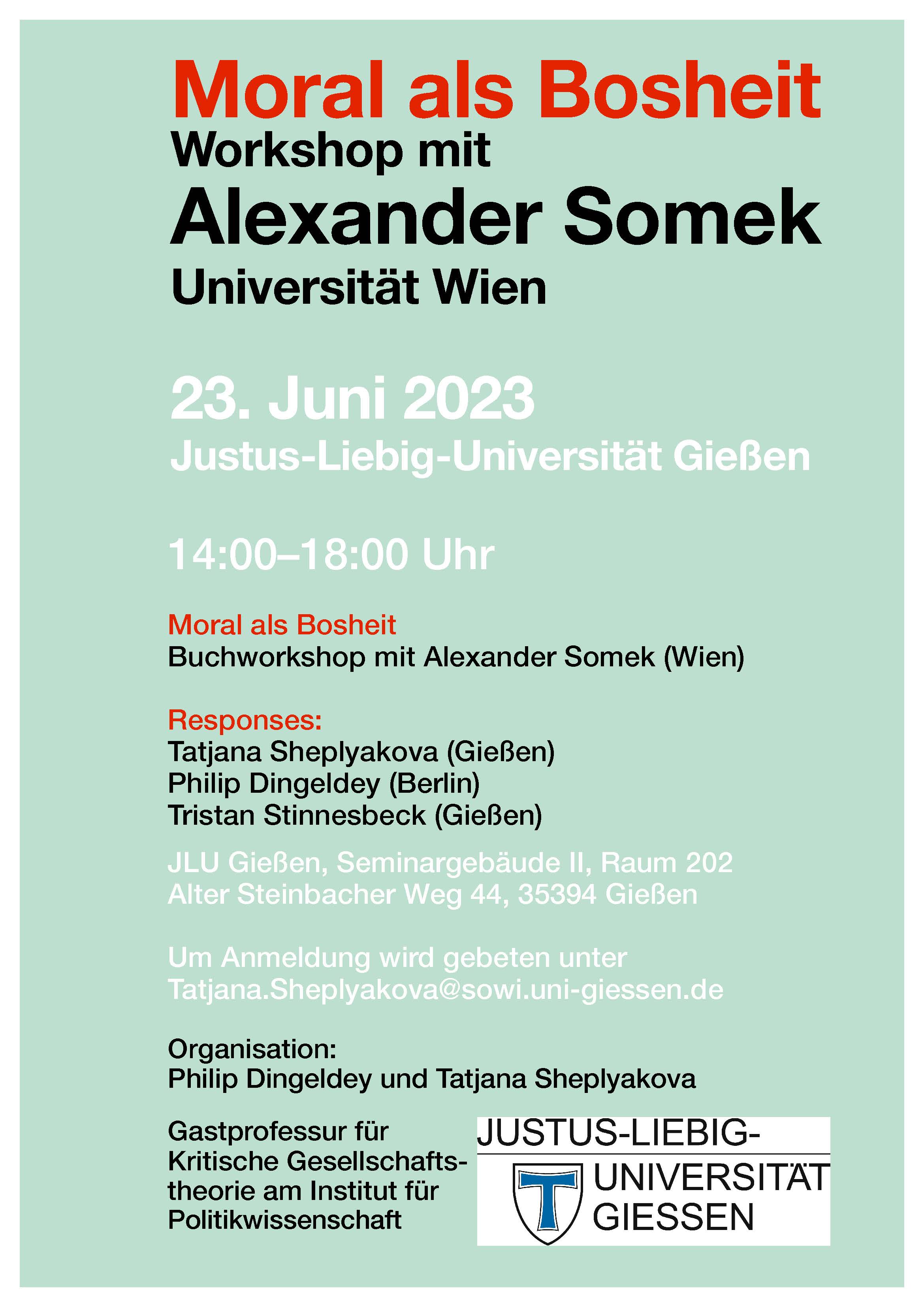 Moral als Bosheit
Workshop mit
Alexander Somek
Universität Wien

23. Juni 2023
Justus-Liebig-Universität Gießen

14:00–18:00 Uhr

Moral als Bosheit
Buchworkshop mit Alexander Somek (Wien)

Responses:
Tatjana Sheplyakova (Gießen)
Philip Dingeldey (Berlin)
Tristan Stinnesbeck (Gießen)

JLU Gießen, Seminargebäude II, Raum 202
Alter Steinbacher Weg 44, 35394 Gießen

Um Anmeldung wird gebeten unter
Tatjana.Sheplyakova@sowi.uni-giessen.de

Organisation:
Philip Dingeldey und Tatjana Sheplyakova

Gastprofessur für Kritische Gesellschaftstheorie am Institut für Politikwissenschaft

JUSTUS-LIEBIG-
UNIVERSITÄT
GIESSEN